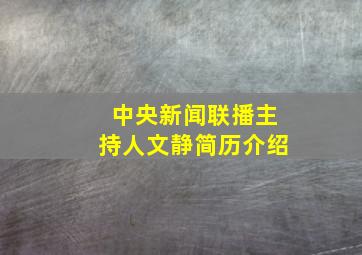 中央新闻联播主持人文静简历介绍